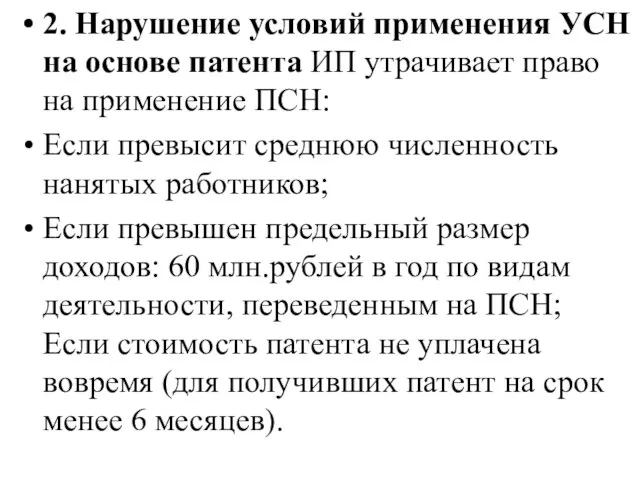 • 2. Нарушение условий применения УСН на основе патента ИП утрачивает право на применение ПСН:

• Если превысит среднюю численность нанятых работников;

• Если превышен предельный размер доходов: 60 млн.рублей в год по видам деятельности, переведенным на ПСН; Если стоимость патента не уплачена вовремя (для получивших патент на срок менее 6 месяцев).